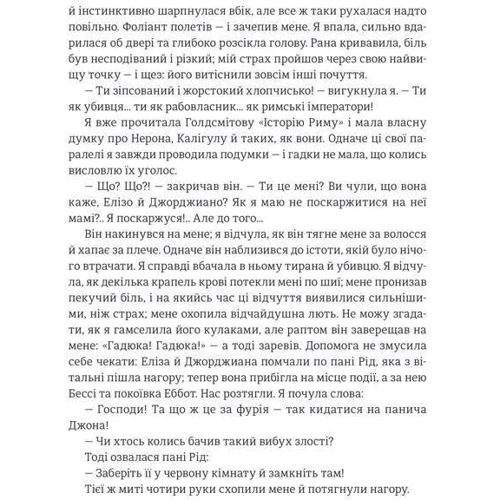 й інстинктивно шарпнулася вбік, але все ж таки рухалася надто повільно. Фоліант полетів — і зачепив мене. Я впала, сильно вдарилася об двері та глибоко розсікла голову. Рана кривавила, біль був несподіваний і різкий; мій страх пройшов через свою найвищу точку — і щез: його витіснили зовсім інші почуття.

— Ти зіпсований і жорстокий хлопчисько! — вигукнула я. — Ти як убивця... ти як рабовласник... як римські імператори!

Я вже прочитала Голдсмітову «Історію Риму» і мала власну думку про Нерона, Калігулу й таких, як вони. Одначе ці свої паралелі я завжди проводила подумки — і гадки не мала, що колись висловлю їх уголос.

— Що? Що?! — закричав він. — Ти це мені? Ви чули, що вона каже, Елізо й Джорджиано? Як я маю не поскаржитися на неї мамі?.. Я поскаржуся!.. Але до того...

Він накинувся на мене; я відчула, як він тягне мене за волосся й хапає за плече. Одначе він наблизився до істоти, якій було нічого втрачати. Я справді вбачала в ньому тирана й убивцю. Я відчула, як декілька крапель крові потекли мені по шиї; мене пронизав пекучий біль, і на якийсь час ці відчуття виявилися сильнішими, ніж страх; мене охопила відчайдушна лють. Не можу згадати, як я гамселила його кулаками, але раптом він заверещав на мене: «Гадюка! Гадюка!» — а тоді заревів. Допомога не змусила себе чекати: Еліза й Джорджиана помчали по пані Рід, яка з вітальні пішла нагору; тепер вона прибігла на місце події, а за нею Бессі та покоївка Еббот. Нас розтягли. Я почула слова:

— Господи! Та що ж це за фурія — так кидатися на панича Джона!

— Чи хтось колись бачив такий вибух злості?

Тоді озвалася пані Рід:

— Заберіть її у червону кімнату й замкніть там!

Тієї ж миті чотири руки схопили мене й потягнули нагору.